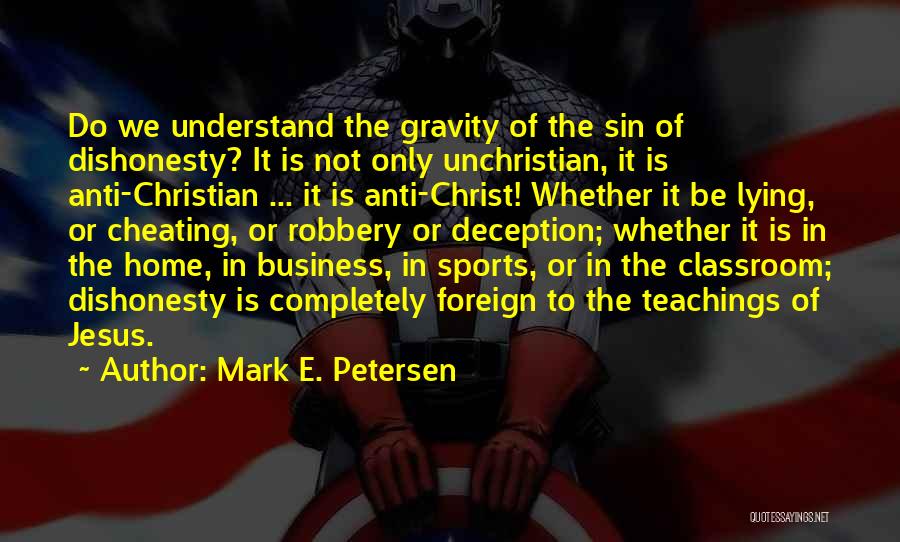 Do we understand the gravity of the sin of dishonesty? It is not only unchristian, it is anti-Christian ... it is anti-Christ! Whether it be lying, or cheating, or robbery or deception; whether it is in the home, in business, in sports, or in the classroom; dishonesty is completely foreign to the teachings of Jesus.

~ Author: Mark E. Petersen

QUOTESSAYINGS.NET